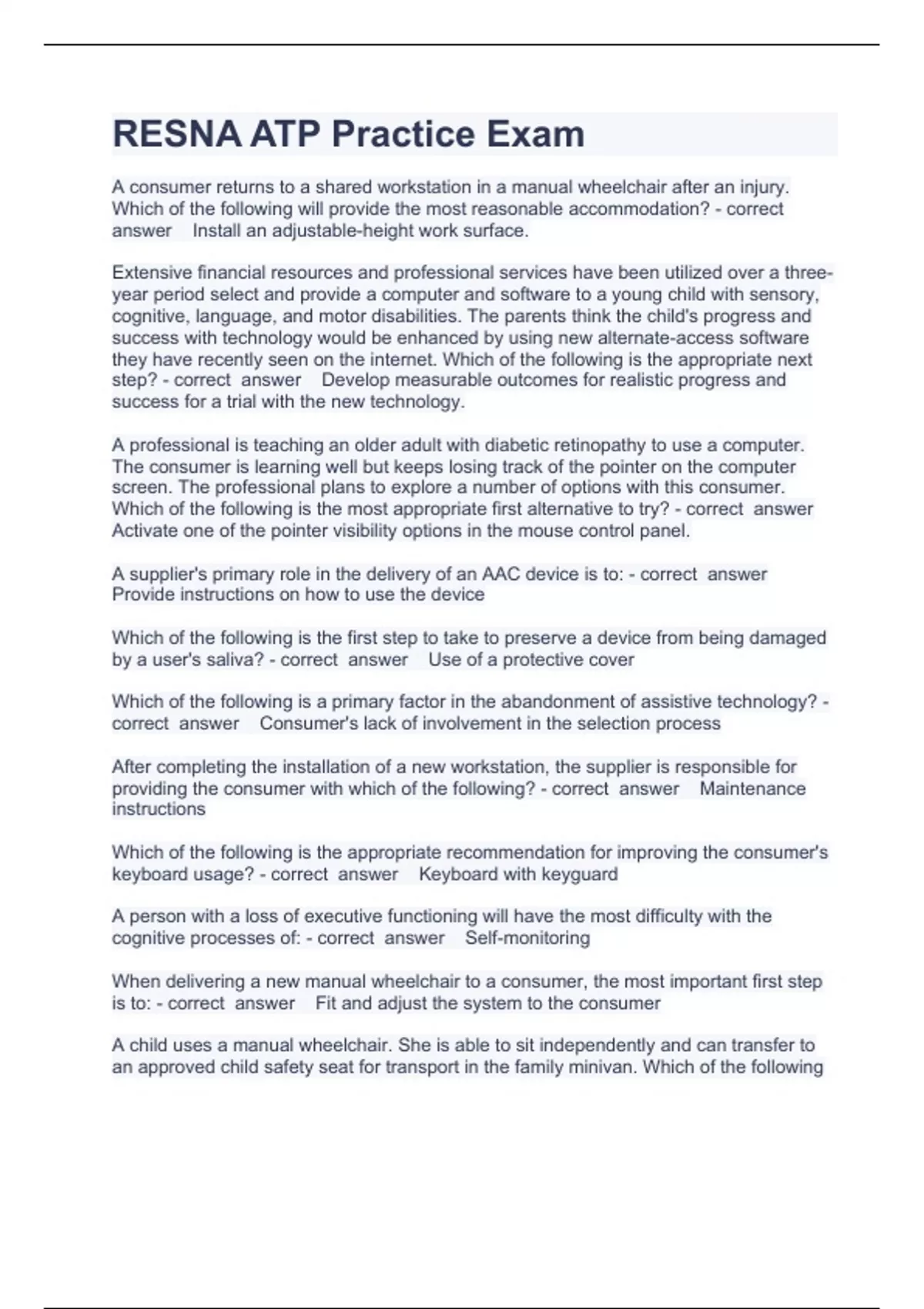 RESNA ATP Practice Exam

A consumer returns to a shared workstation in a manual wheelchair after an injury. Which of the following will provide the most reasonable accommodation? - correct answer Install an adjustable-height work surface.

Extensive financial resources and professional services have been utilized over a three-year period select and provide a computer and software to a young child with sensory, cognitive, language, and motor disabilities. The parents think the child's progress and success with technology would be enhanced by using new alternate-access software they have recently seen on the internet. Which of the following is the appropriate next step? - correct answer Develop measurable outcomes for realistic progress and success for a trial with the new technology.

A professional is teaching an older adult with diabetic retinopathy to use a computer. The consumer is learning well but keeps losing track of the pointer on the computer screen. The professional plans to explore a number of options with this consumer. Which of the following is the most appropriate first alternative to try? - correct answer Activate one of the pointer visibility options in the mouse control panel.

A supplier's primary role in the delivery of an AAC device is to: - correct answer Provide instructions on how to use the device

Which of the following is the first step to take to preserve a device from being damaged by a user's saliva? - correct answer Use of a protective cover

Which of the following is a primary factor in the abandonment of assistive technology? - correct answer Consumer's lack of involvement in the selection process

After completing the installation of a new workstation, the supplier is responsible for providing the consumer with which of the following? - correct answer Maintenance instructions

Which of the following is the appropriate recommendation for improving the consumer's keyboard usage? - correct answer Keyboard with keyguard

A person with a loss of executive functioning will have the most difficulty with the cognitive processes of: - correct answer Self-monitoring

When delivering a new manual wheelchair to a consumer, the most important first step is to: - correct answer Fit and adjust the system to the consumer

A child uses a manual wheelchair. She is able to sit independently and can transfer to an approved child safety seat for transport in the family minivan. Which of the following